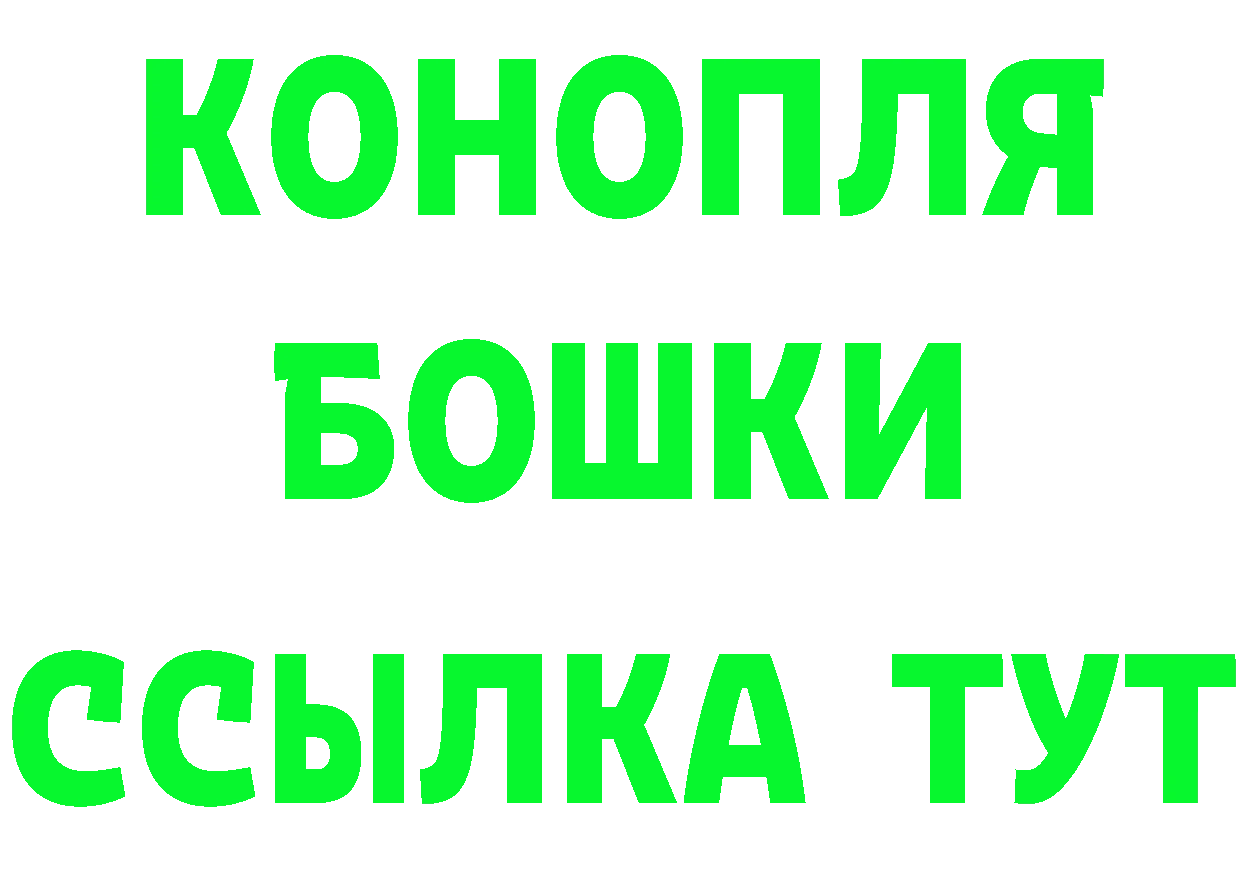 КОНОПЛЯ
БОШКИ
ССЫЛКА ТУТ